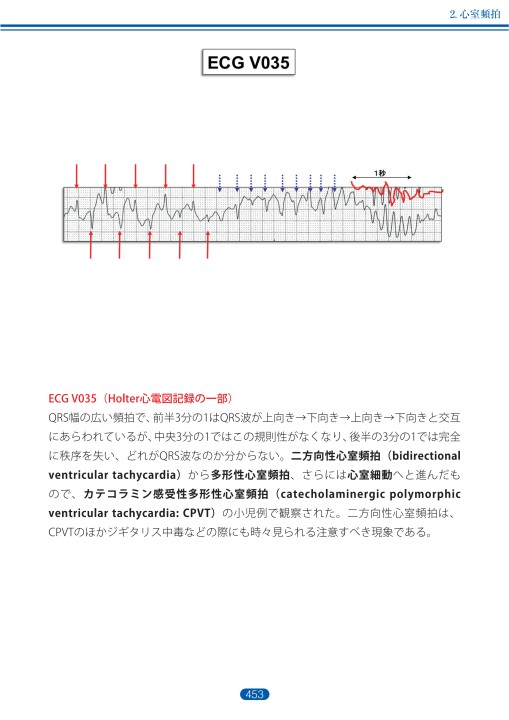 2. 心室頻拍

ECG V035

1秒

ECG V035（Holter心電図記録の一部）

QRS幅の広い頻拍で、前半3分の1はQRS波が上向き→下向き→上向き→下向きと交互にあらわれているが、中央3分の1ではこの規則性がなくなり、後半の3分の1では完全に秩序を失い、どれがQRS波なのか分からない。二方向性心室頻拍（bidirectional ventricular tachycardia）から多形性心室頻拍、さらには心室細動へと進んだもので、カテコラミン感受性多形性心室頻拍（catecholaminergic polymorphic ventricular tachycardia: CPVT）の小児例で観察された。二方向性心室頻拍は、CPVTのほかジギタリス中毒などの際にも時々見られる注意すべき現象である。

453